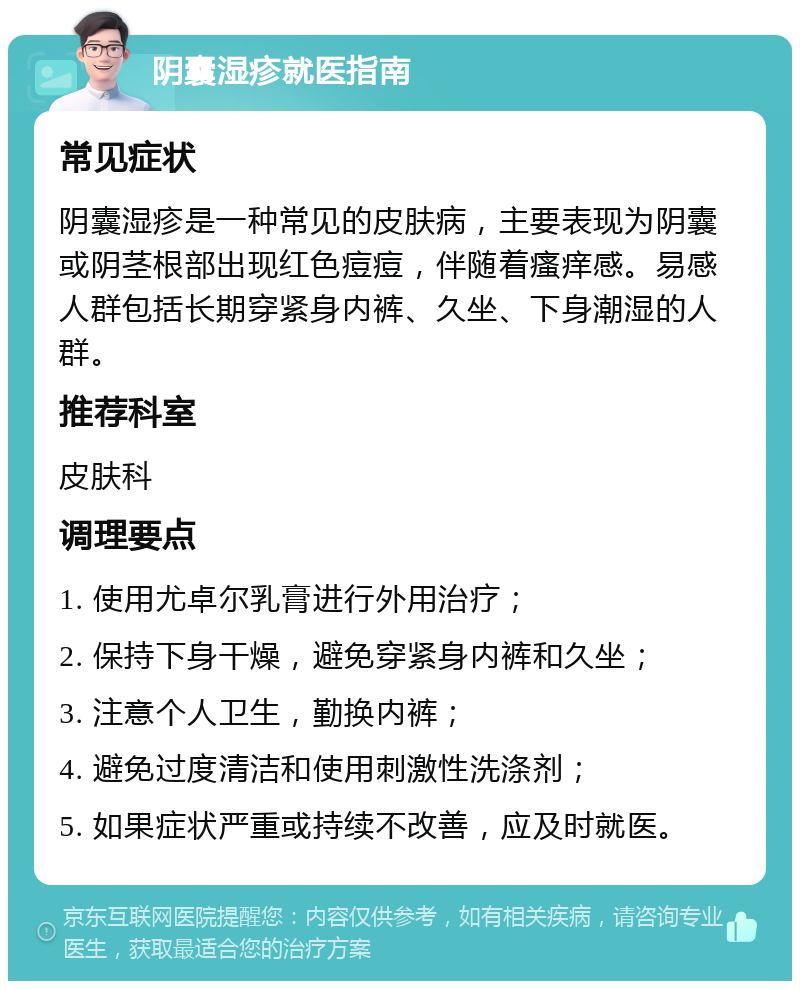 阴囊湿疹就医指南

常见症状

阴囊湿疹是一种常见的皮肤病，主要表现为阴囊或阴茎根部出现红色痘痘，伴随着瘙痒感。易感人群包括长期穿紧身内裤、久坐、下身潮湿的人群。

推荐科室

皮肤科

调理要点

1. 使用尤卓尔乳膏进行外用治疗；

2. 保持下身干燥，避免穿紧身内裤和久坐；

3. 注意个人卫生，勤换内裤；

4. 避免过度清洁和使用刺激性洗涤剂；

5. 如果症状严重或持续不改善，应及时就医。

京东互联网医院提醒您：内容仅供参考，如有相关疾病，请咨询专业医生，获取最适合您的治疗方案